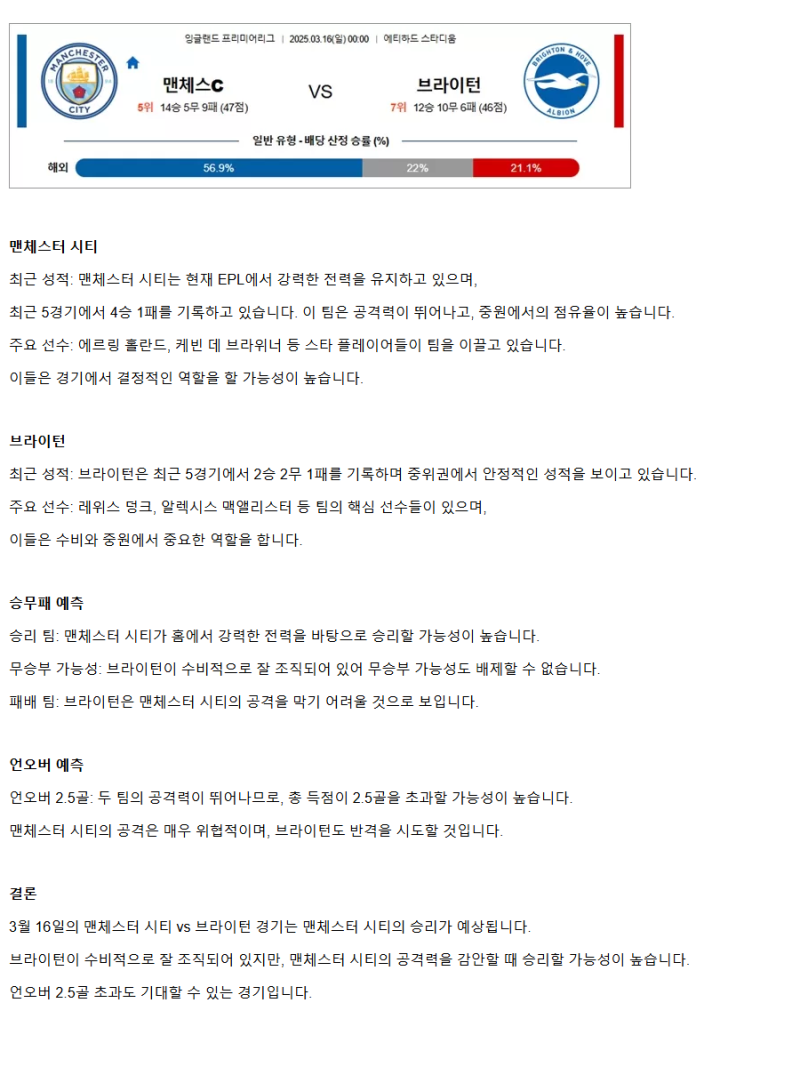 잉글랜드 프리미어리그 | 2025.03.16(일) 00:00 | 에티하드 스타디움

MANCHESTER CITY

맨체스C
5위 14승 5무 9패 (47점)

VS

브라이턴
7위 12승 10무 6패 (46점)

BRIGHTON & HOVE ALBION

일반 유형 - 배당 산정 승률 (%)

해외 56.9% 22% 21.1%

맨체스터 시티

최근 성적: 맨체스터 시티는 현재 EPL에서 강력한 전력을 유지하고 있으며,

최근 5경기에서 4승 1패를 기록하고 있습니다. 이 팀은 공격력이 뛰어나고, 중원에서의 점유율이 높습니다.

주요 선수: 에르링 홀란드, 케빈 데 브라위너 등 스타 플레이어들이 팀을 이끌고 있습니다.

이들은 경기에서 결정적인 역할을 할 가능성이 높습니다.

브라이턴

최근 성적: 브라이턴은 최근 5경기에서 2승 2무 1패를 기록하며 중위권에서 안정적인 성적을 보이고 있습니다.

주요 선수: 레위스 덩크, 알렉시스 맥앨리스터 등 팀의 핵심 선수들이 있으며,

이들은 수비와 중원에서 중요한 역할을 합니다.

승무패 예측

승리 팀: 맨체스터 시티가 홈에서 강력한 전력을 바탕으로 승리할 가능성이 높습니다.

무승부 가능성: 브라이턴이 수비적으로 잘 조직되어 있어 무승부 가능성도 배제할 수 없습니다.

패배 팀: 브라이턴은 맨체스터 시티의 공격을 막기 어려울 것으로 보입니다.

언오버 예측

언오버 2.5골: 두 팀의 공격력이 뛰어나므로, 총 득점이 2.5골을 초과할 가능성이 높습니다.

맨체스터 시티의 공격은 매우 위협적이며, 브라이턴도 반격을 시도할 것입니다.

결론

3월 16일의 맨체스터 시티 vs 브라이턴 경기는 맨체스터 시티의 승리가 예상됩니다.

브라이턴이 수비적으로 잘 조직되어 있지만, 맨체스터 시티의 공격력을 감안할 때 승리할 가능성이 높습니다.

언오버 2.5골 초과도 기대할 수 있는 경기입니다.